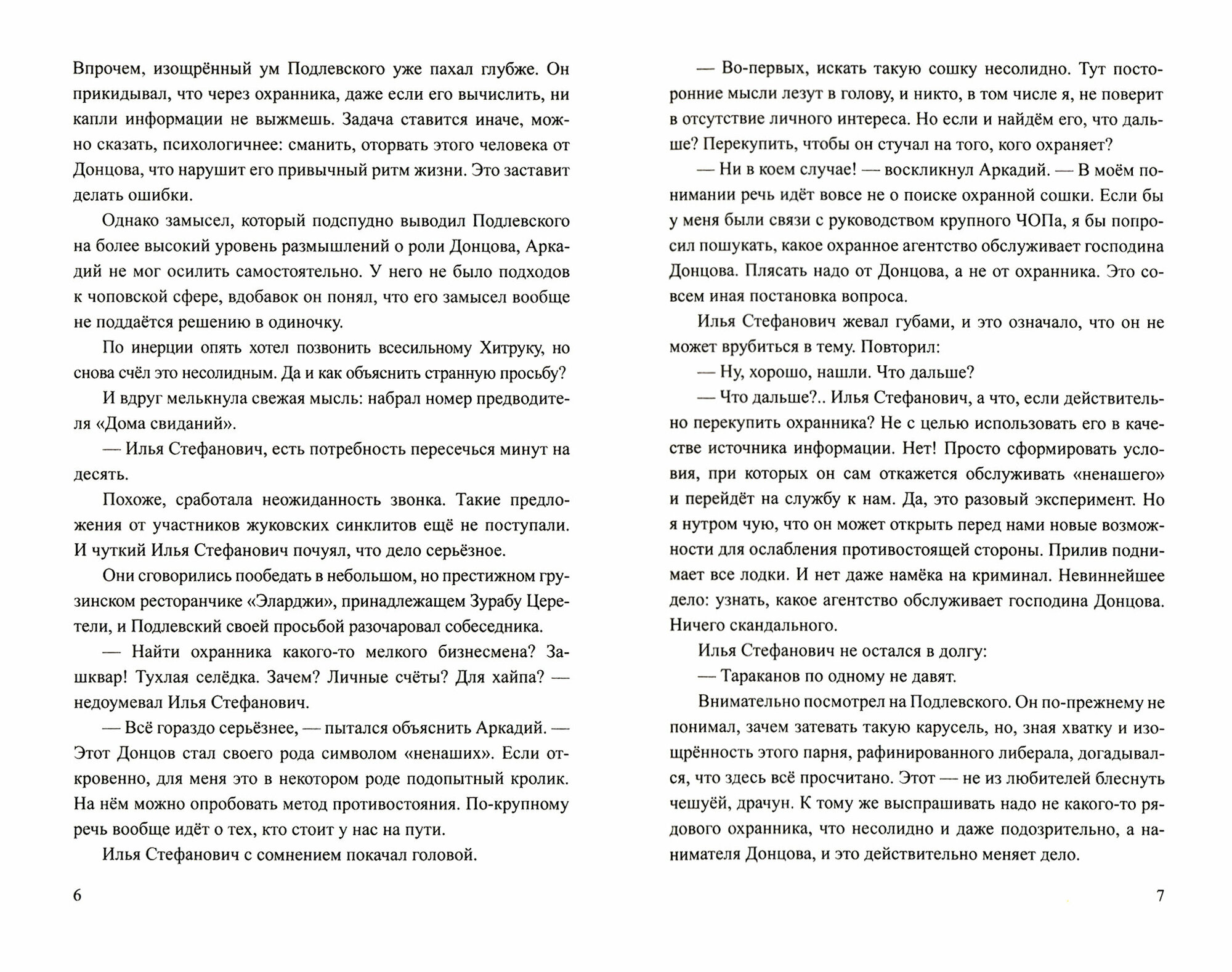 Впрочем, изощрённый ум Подлевского уже пахал глубже. Он прикидывал, что через охранника, даже если его вычислить, ни капли информации не выжмешь. Задача ставится иначе, можно сказать, психологичнее: сманить, оторвать этого человека от Донцова, что нарушит его привычный ритм жизни. Это заставит делать ошибки.

Однако замысел, который подспудно выводил Подлевского на более высокий уровень размышлений о роли Донцова, Аркадий не мог осилить самостоятельно. У него не было подходов к чоповской сфере, вдобавок он понял, что его замысел вообще не поддаётся решению в одиночку.

По инерции опять хотел позвонить всесильному Хитруку, но снова счёл это несолидным. Да и как объяснить странную просьбу?

И вдруг мелькнула свежая мысль: набрал номер предводителя «Дома свиданий».

— Илья Стефанович, есть потребность пересечься минут на десять.

Похоже, сработала неожиданность звонка. Такие предложения от участников жуковских синклитов ещё не поступали. И чуткий Илья Стефанович почуял, что дело серьёзное.

Они сговорились пообедать в небольшом, но престижном грузинском ресторанчике «Эларджи», принадлежащем Зурабу Церетели, и Подлевский своей просьбой разочаровал собеседника.

— Найти охранника какого-то мелкого бизнесмена? Зашквар! Тухлая селёдка. Зачем? Личные счёты? Для хайпа? — недоумевал Илья Стефанович.

— Всё гораздо серьёзнее, — пытался объяснить Аркадий. — Этот Донцов стал своего рода символом «ненаших». Если откровенно, для меня это в некотором роде подопытный кролик. На нём можно опробовать метод противостояния. По-крупному речь вообще идёт о тех, кто стоит у нас на пути.

Илья Стефанович с сомнением покачал головой.

6

— Во-первых, искать такую сошку несолидно. Тут посторонние мысли лезут в голову, и никто, в том числе я, не поверит в отсутствие личного интереса. Но если и найдём его, что дальше? Перекупить, чтобы он стучал на того, кого охраняет?

— Ни в коем случае! — воскликнул Аркадий. — В моём понимании речь идёт вовсе не о поиске охранной сошки. Если бы у меня были связи с руководством крупного ЧОПа, я бы попросил пошукать, какое охранное агентство обслуживает господина Донцова. Плясать надо от Донцова, а не от охранника. Это совсем иная постановка вопроса.

Илья Стефанович жевал губами, и это означало, что он не может врубиться в тему. Повторил:

— Ну, хорошо, нашли. Что дальше?

— Что дальше?.. Илья Стефанович, а что, если действительно перекупить охранника? Не с целью использовать его в качестве источника информации. Нет! Просто сформировать условия, при которых он сам откажется обслуживать «ненашего» и перейдёт на службу к нам. Да, это разовый эксперимент. Но я нутром чую, что он может открыть перед нами новые возможности для ослабления противостоящей стороны. Прилив поднимает все лодки. И нет даже намёка на криминал. Невиннейшее дело: узнать, какое агентство обслуживает господина Донцова. Ничего скандального.

Илья Стефанович не остался в долгу:

— Тараканов по одному не давят.

Внимательно посмотрел на Подлевского. Он по-прежнему не понимал, зачем затевать такую карусель, но, зная хватку и изощрённость этого парня, рафинированного либерала, догадывался, что здесь всё просчитано. Этот — не из любителей блеснуть чешуёй, драчун. К тому же выспрашивать надо не какого-то рядового охранника, что несолидно и даже подозрительно, а нанимателя Донцова, и это действительно меняет дело.

7